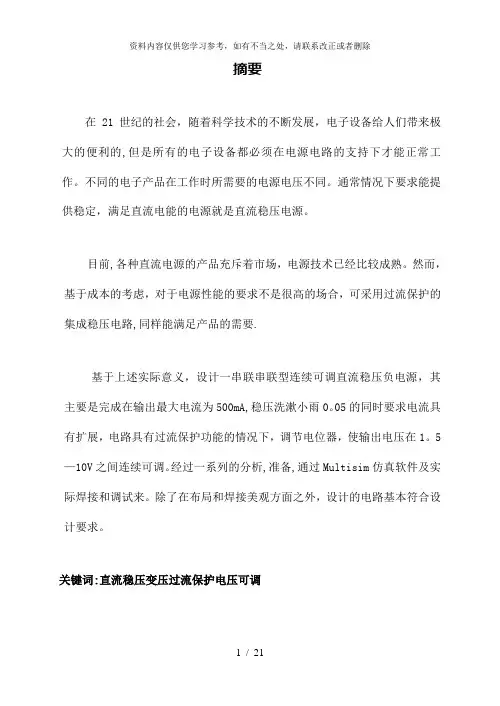 资料内容仅供您学习参考，如有不当之处，请联系改正或者删除

摘要

在 21 世纪的社会，随着科学技术的不断发展，电子设备给人们带来极大的便利的,但是所有的电子设备都必须在电源电路的支持下才能正常工作。不同的电子产品在工作时所需要的电源电压不同。通常情况下要求能提供稳定，满足直流电能的电源就是直流稳压电源。

目前,各种直流电源的产品充斥着市场，电源技术已经比较成熟。然而，基于成本的考虑，对于电源性能的要求不是很高的场合，可采用过流保护的集成稳压电路,同样能满足产品的需要.

基于上述实际意义，设计一串联串联型连续可调直流稳压负电源，其主要是完成在输出最大电流为500mA,稳压洗漱小雨 0。05 的同时要求电流具有扩展，电路具有过流保护功能的情况下，调节电位器，使输出电压在 1。5—10V 之间连续可调。经过一系列的分析,准备,通过 Multisim 仿真软件及实际焊接和调试来。除了在布局和焊接美观方面之外，设计的电路基本符合设计要求。

关键词:直流稳压变压过流保护电压可调

1 / 21